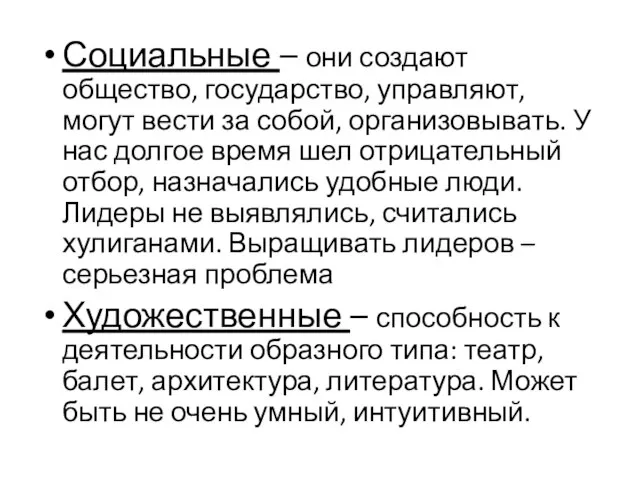 • Социальные – они создают общество, государство, управляют, могут вести за собой, организовывать. У нас долгое время шел отрицательный отбор, назначались удобные люди. Лидеры не выявлялись, считались хулиганами. Выращивать лидеров – серьезная проблема

• Художественные – способность к деятельности образного типа: театр, балет, архитектура, литература. Может быть не очень умный, интуитивный.